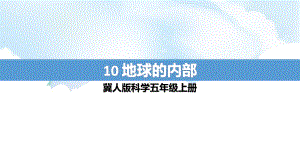 10 地球的内部

冀人版科学五年级上册